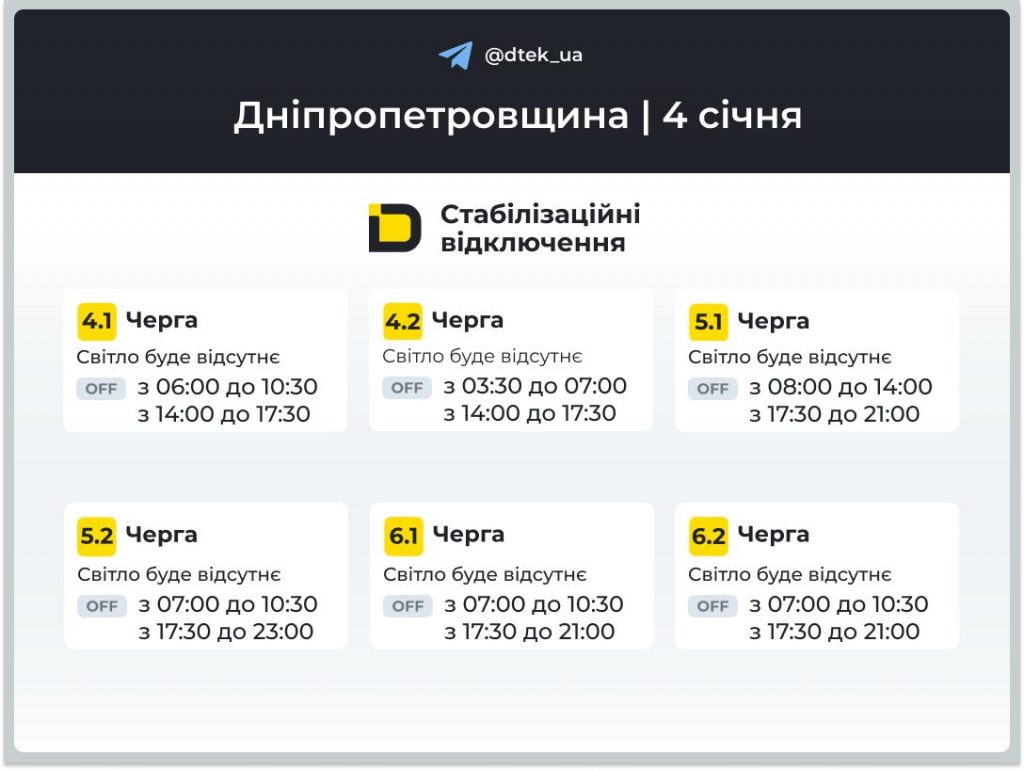 @dtek_ua

Дніпропетровщина | 4 січня

Стабілізаційні відключення

4.1 Черга
Світло буде відсутнє
OFF з 06:00 до 10:30
з 14:00 до 17:30

4.2 Черга
Світло буде відсутнє
OFF з 03:30 до 07:00
з 14:00 до 17:30

5.1 Черга
Світло буде відсутнє
OFF з 08:00 до 14:00
з 17:30 до 21:00

5.2 Черга
Світло буде відсутнє
OFF з 07:00 до 10:30
з 17:30 до 23:00

6.1 Черга
Світло буде відсутнє
OFF з 07:00 до 10:30
з 17:30 до 21:00

6.2 Черга
Світло буде відсутнє
OFF з 07:00 до 10:30
з 17:30 до 21:00